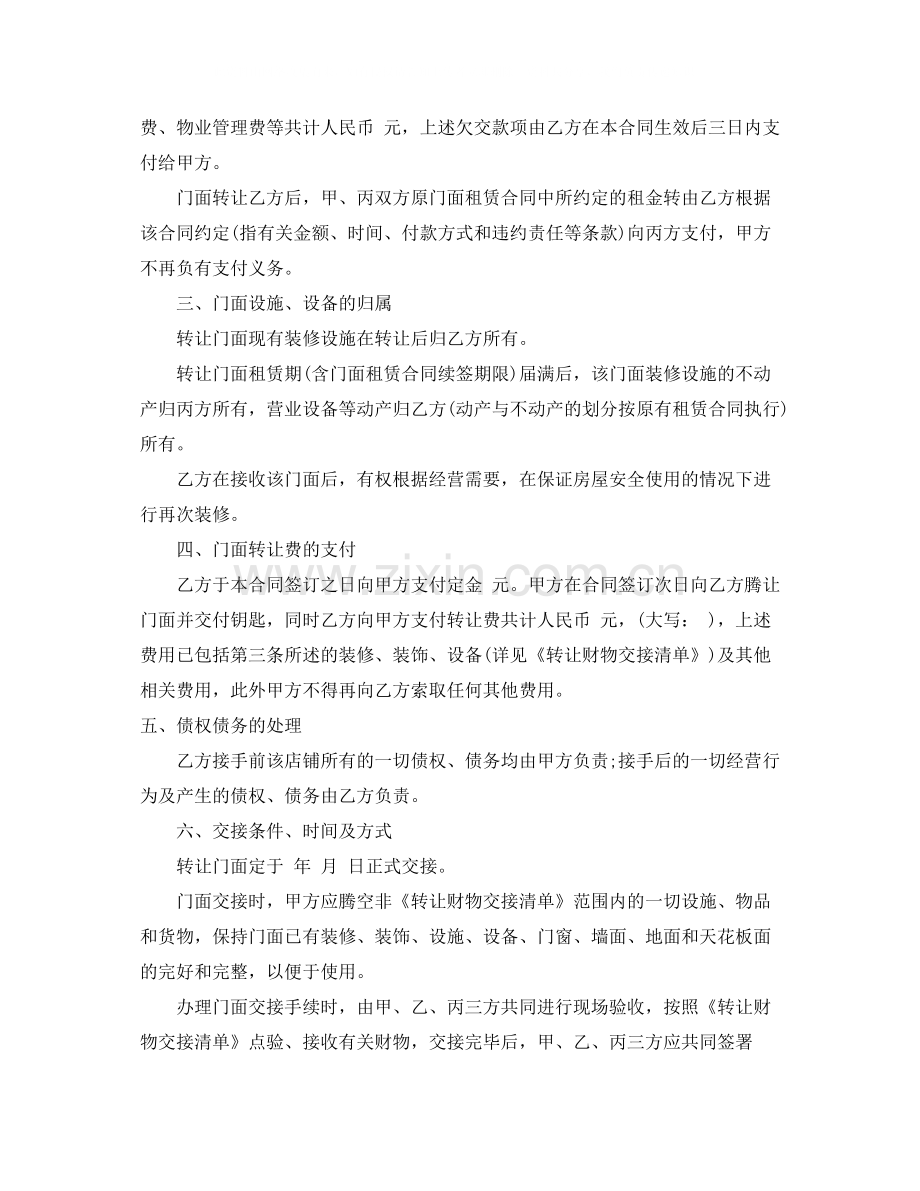 费、物业管理费等共计人民币 元，上述欠交款项由乙方在本合同生效后三日内支付给甲方。

门面转让乙方后，甲、丙双方原门面租赁合同中所约定的租金转由乙方根据该合同约定(指有关金额、时间、付款方式和违约责任等条款)向丙方支付，甲方不再负有支付义务。

三、门面设施、设备的归属

转让门面现有装修设施在转让后归乙方所有。

转让门面租赁期(含门面租赁合同续签期限)届满后，该门面装修设施的不动产归丙方所有，营业设备等动产归乙方(动产与不动产的划分按原有租赁合同执行)所有。

乙方在接收该门面后，有权根据经营需要，在保证房屋安全使用的情况下进行再次装修。

四、门面转让费的支付

乙方于本合同签订之日向甲方支付定金 元。甲方在合同签订次日向乙方腾让门面并交付钥匙，同时乙方向甲方支付转让费共计人民币 元，(大写： )，上述费用已包括第三条所述的装修、装饰、设备(详见《转让财物交接清单》)及其他相关费用，此外甲方不得再向乙方索取任何其他费用。

五、债权债务的处理

乙方接手前该店铺所有的一切债权、债务均由甲方负责;接手后的一切经营行为及产生的债权、债务由乙方负责。

六、交接条件、时间及方式

转让门面定于 年 月 日正式交接。

门面交接时，甲方应腾空非《转让财物交接清单》范围内的一切设施、物品和货物，保持门面已有装修、装饰、设施、设备、门窗、墙面、地面和天花板面的完好和完整，以便于使用。

办理门面交接手续时，由甲、乙、丙三方共同进行现场验收，按照《转让财物交接清单》点验、接收有关财物，交接完毕后，甲、乙、丙三方应共同签署

www.zixin.com.cn